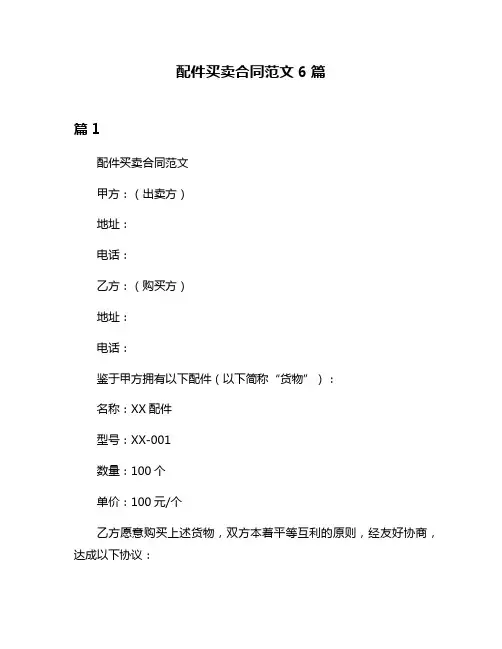 配件买卖合同范文 6 篇

篇 1

配件买卖合同范文

甲方：（出卖方）

地址：

电话：

乙方：（购买方）

地址：

电话：

鉴于甲方拥有以下配件（以下简称“货物”）：

名称：XX 配件

型号：XX-001

数量：100 个

单价：100 元/个

乙方愿意购买上述货物，双方本着平等互利的原则，经友好协商，达成以下协议：